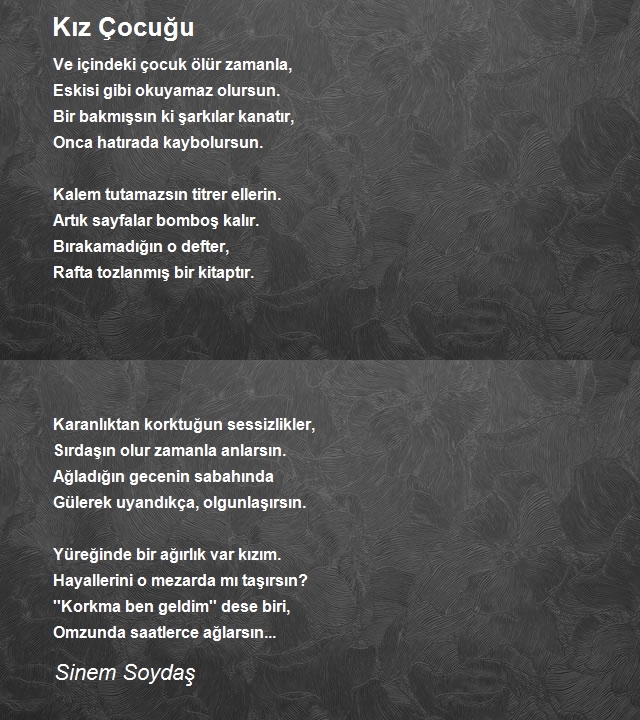 Kız Çocuğu

Ve içindeki çocuk ölür zamanla,
Eskisi gibi okuyamaz olursun.
Bir bakmışsın ki şarkılar kanatır,
Onca hatırada kaybolursun.

Kalem tutamazsın titrer ellerin.
Artık sayfalar bomboş kalır.
Bırakamadığın o defter,
Rafta tozlanmış bir kitaptır.

Karanlıktan korktuğun sessizlikler,
Sırdaşın olur zamanla anlarsın.
Ağladığın gecenin sabahında
Gülerek uyandıkça, olgunlaşırsın.

Yüreğinde bir ağırlık var kızım.
Hayallerini o mezarda mı taşırsın?
"Korkma ben geldim" dese biri,
Omzunda saatlerce ağlarsın...

Sinem Soydaş